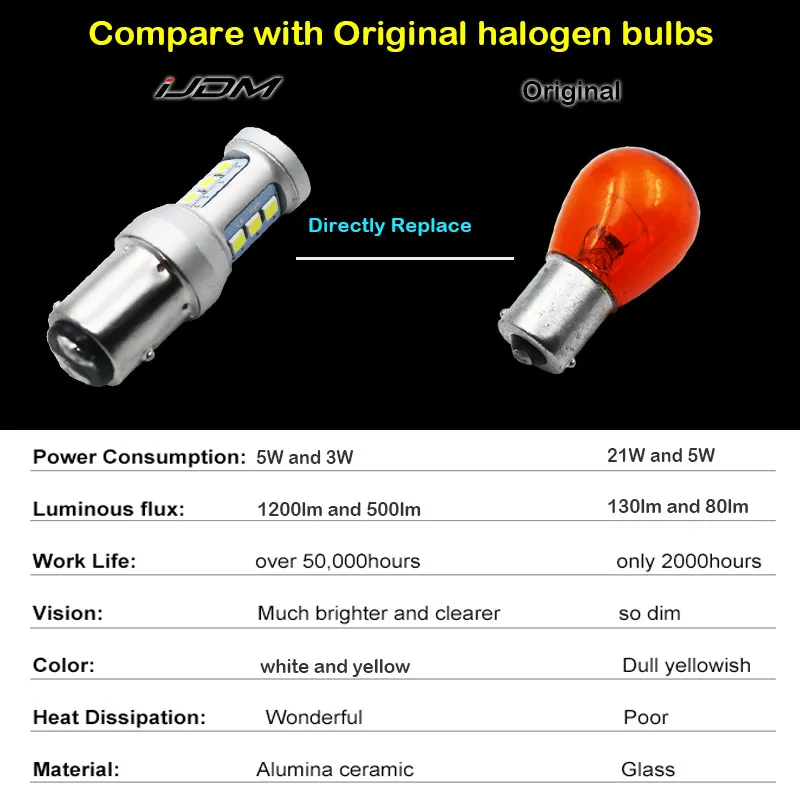 Compare with Original halogen bulbs

iJDM

Original

Directly Replace

Power Consumption: 5W and 3W 21W and 5W

Luminous flux: 1200lm and 500lm 130lm and 80lm

Work Life: over 50,000hours only 2000hours

Vision: Much brighter and clearer so dim

Color: white and yellow Dull yellowish

Heat Dissipation: Wonderful Poor

Material: Alumina ceramic Glass